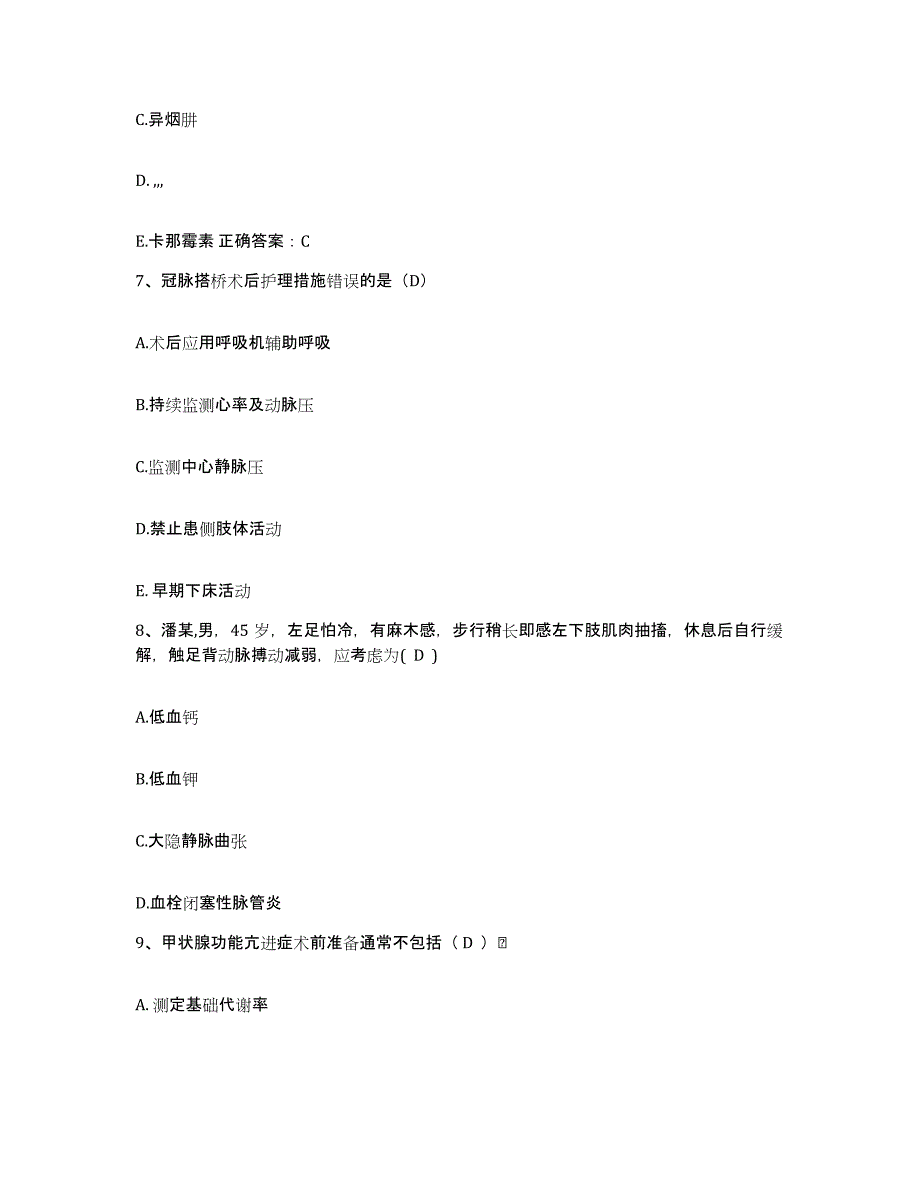 C.异烟肼

D. ,,,

E.卡那霉素 正确答案：C

7、冠脉搭桥术后护理措施错误的是（D）

A.术后应用呼吸机辅助呼吸

B.持续监测心率及动脉压

C.监测中心静脉压

D.禁止患侧肢体活动

E. 早期下床活动

8、潘某,男，45 岁，左足怕冷，有麻木感，步行稍长即感左下肢肌肉抽搐，休息后自行缓解，触足背动脉搏动减弱，应考虑为( D )

A.低血钙

B.低血钾

C.大隐静脉曲张

D.血栓闭塞性脉管炎

9、甲状腺功能亢进症术前准备通常不包括（ D ）

A. 测定基础代谢率